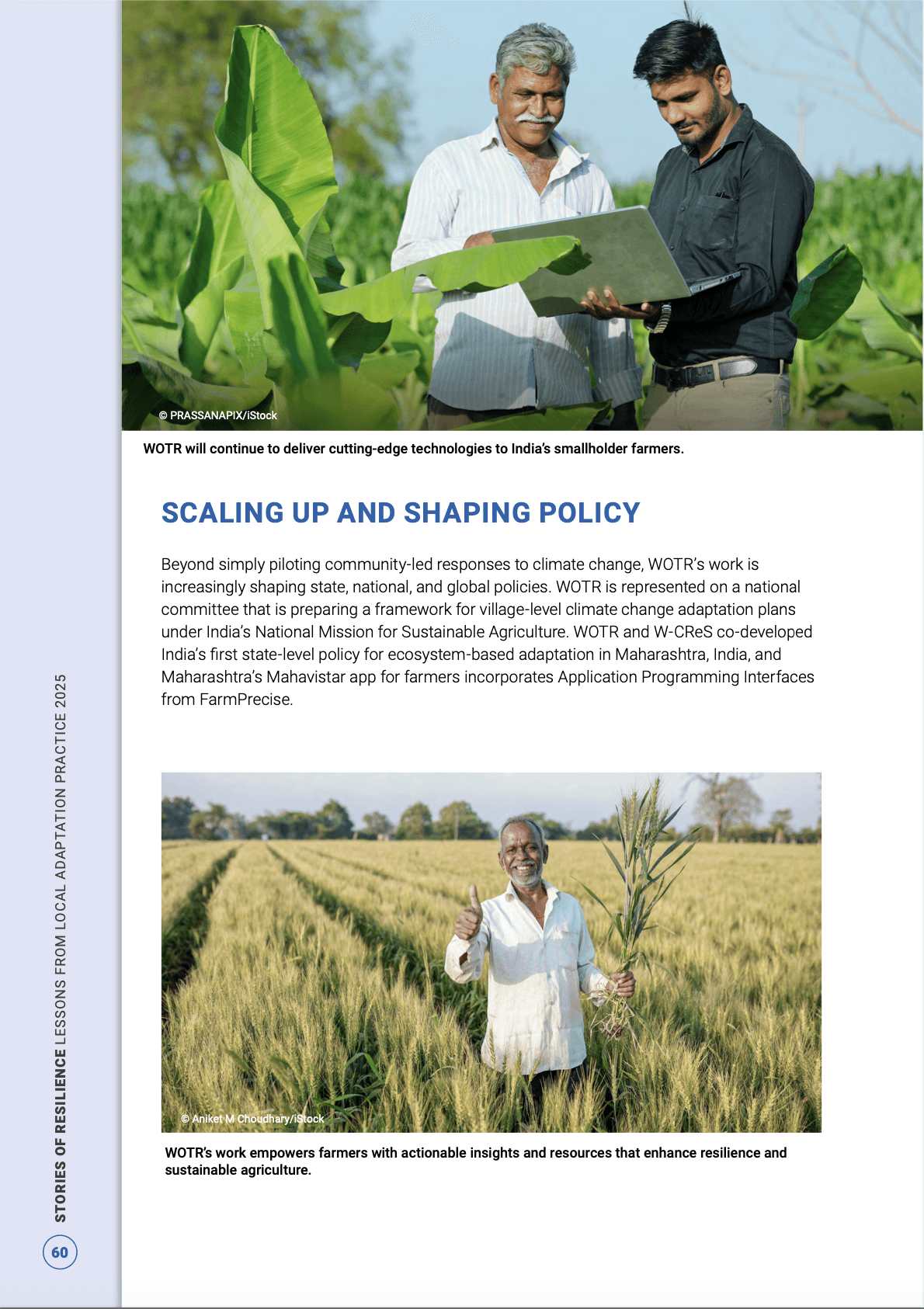 © PRASSANAPIX/iStock

WOTR will continue to deliver cutting-edge technologies to India's smallholder farmers.

SCALING UP AND SHAPING POLICY

Beyond simply piloting community-led responses to climate change, WOTR's work is increasingly shaping state, national, and global policies. WOTR is represented on a national committee that is preparing a framework for village-level climate change adaptation plans under India's National Mission for Sustainable Agriculture. WOTR and W-CReS co-developed India's first state-level policy for ecosystem-based adaptation in Maharashtra, India, and Maharashtra's Mahavistar app for farmers incorporates Application Programming Interfaces from FarmPrecise.

© Aniket M Choudhary/iStock

WOTR's work empowers farmers with actionable insights and resources that enhance resilience and sustainable agriculture.

STORIES OF RESILIENCE LESSONS FROM LOCAL ADAPTATION PRACTICE 2025

60